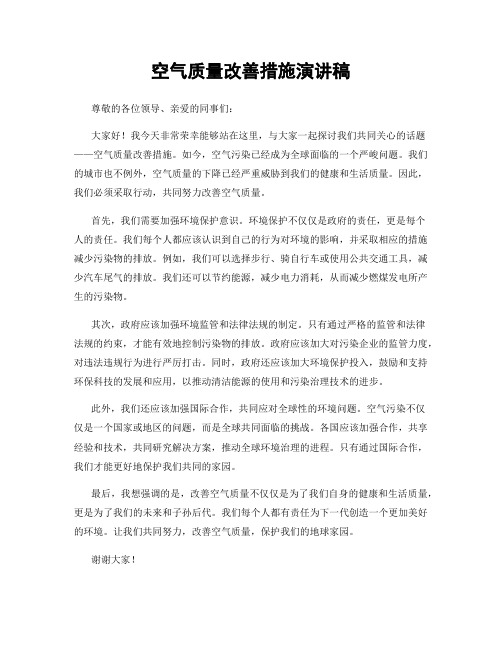 空气质量改善措施演讲稿

尊敬的各位领导、亲爱的同事们：

大家好！我今天非常荣幸能够站在这里，与大家一起探讨我们共同关心的话题——空气质量改善措施。如今，空气污染已经成为全球面临的一个严峻问题。我们的城市也不例外，空气质量的下降已经严重威胁到我们的健康和生活质量。因此，我们必须采取行动，共同努力改善空气质量。

首先，我们需要加强环境保护意识。环境保护不仅仅是政府的责任，更是每个人的责任。我们每个人都应该认识到自己的行为对环境的影响，并采取相应的措施减少污染物的排放。例如，我们可以选择步行、骑自行车或使用公共交通工具，减少汽车尾气的排放。我们还可以节约能源，减少电力消耗，从而减少燃煤发电所产生的污染物。

其次，政府应该加强环境监管和法律法规的制定。只有通过严格的监管和法律法规的约束，才能有效地控制污染物的排放。政府应该加大对污染企业的监管力度，对违法违规行为进行严厉打击。同时，政府还应该加大环境保护投入，鼓励和支持环保科技的发展和应用，以推动清洁能源的使用和污染治理技术的进步。

此外，我们还应该加强国际合作，共同应对全球性的环境问题。空气污染不仅仅是一个国家或地区的问题，而是全球共同面临的挑战。各国应该加强合作，共享经验和技术，共同研究解决方案，推动全球环境治理的进程。只有通过国际合作，我们才能更好地保护我们共同的家园。

最后，我想强调的是，改善空气质量不仅仅是为了我们自身的健康和生活质量，更是为了我们的未来和子孙后代。我们每个人都有责任为下一代创造一个更加美好的环境。让我们共同努力，改善空气质量，保护我们的地球家园。

谢谢大家！